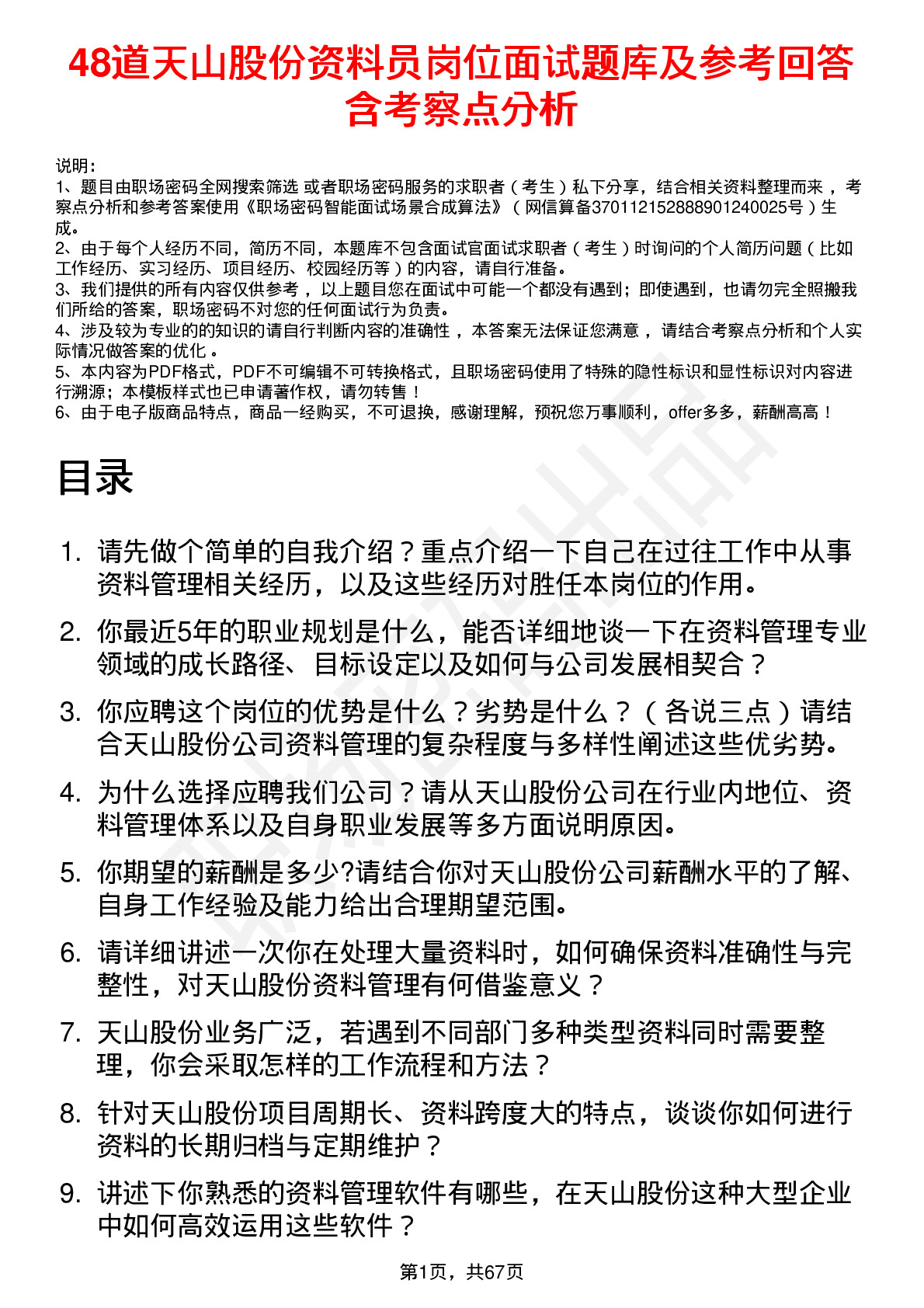 48道天山股份资料员岗位面试题库及参考回答含考察点分析

说明：
1、题目由职场密码全网搜索筛选 或者职场密码服务的求职者（考生）私下分享，结合相关资料整理而来，考察点分析和参考答案使用《职场密码智能面试场景合成算法》（网信算备370112152888901240025号）生成。
2、由于每个人经历不同，简历不同，本题库不包含面试官面试求职者（考生）时询问的个人简历问题（比如工作经历、实习经历、项目经历、校园经历等）的内容，请自行准备。
3、我们提供的所有内容仅供参考，以上题目您在面试中可能一个都没有遇到；即使遇到，也请勿完全照搬我们所给的答案，职场密码不对您的任何面试行为负责。
4、涉及较为专业的的知识的请自行判断内容的准确性，本答案无法保证您满意，请结合考察点分析和个人实际情况做答案的优化。
5、本内容为PDF格式，PDF不可编辑不可转换格式，且职场密码使用了特殊的隐性标识和显性标识对内容进行溯源；本模板样式也已申请著作权，请勿转售！
6、由于电子版商品特点，商品一经购买，不可退换，感谢理解，预祝您万事顺利，offer多多，薪酬高高！

目录

1. 请先做个简单的自我介绍？重点介绍一下自己在过往工作中从事资料管理相关经历，以及这些经历对胜任本岗位的作用。
2. 你最近5年的职业规划是什么，能否详细地谈一下在资料管理专业领域的成长路径、目标设定以及如何与公司发展相契合？
3. 你应聘这个岗位的优势是什么？劣势是什么？（各说三点）请结合天山股份公司资料管理的复杂程度与多样性阐述这些优劣势。
4. 为什么选择应聘我们公司？请从天山股份公司在行业内地位、资料管理体系以及自身职业发展等多方面说明原因。
5. 你期望的薪酬是多少?请结合你对天山股份公司薪酬水平的了解、自身工作经验及能力给出合理期望范围。
6. 请详细讲述一次你在处理大量资料时，如何确保资料准确性与完整性，对天山股份资料管理有何借鉴意义？
7. 天山股份业务广泛，若遇到不同部门多种类型资料同时需要整理，你会采取怎样的工作流程和方法？
8. 针对天山股份项目周期长、资料跨度大的特点，谈谈你如何进行资料的长期归档与定期维护？
9. 讲述下你熟悉的资料管理软件有哪些，在天山股份这种大型企业中如何高效运用这些软件？

第1页，共67页